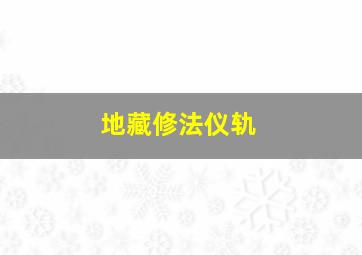 地藏修法仪轨